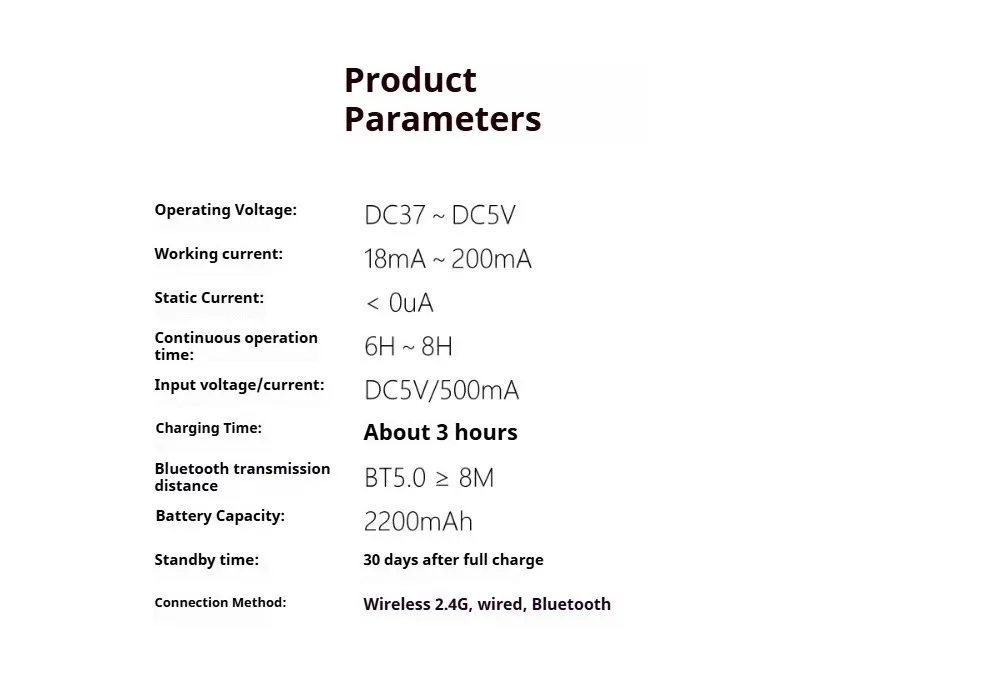 Product Parameters

| | |
|---|---|
| Operating Voltage: | DC37 ~ DC5V |
| Working current: | 18mA ~ 200mA |
| Static Current: | < 0uA |
| Continuous operation time: | 6H ~ 8H |
| Input voltage/current: | DC5V/500mA |
| Charging Time: | About 3 hours |
| Bluetooth transmission distance | BT5.0 ≥ 8M |
| Battery Capacity: | 2200mAh |
| Standby time: | 30 days after full charge |
| Connection Method: | Wireless 2.4G, wired, Bluetooth |